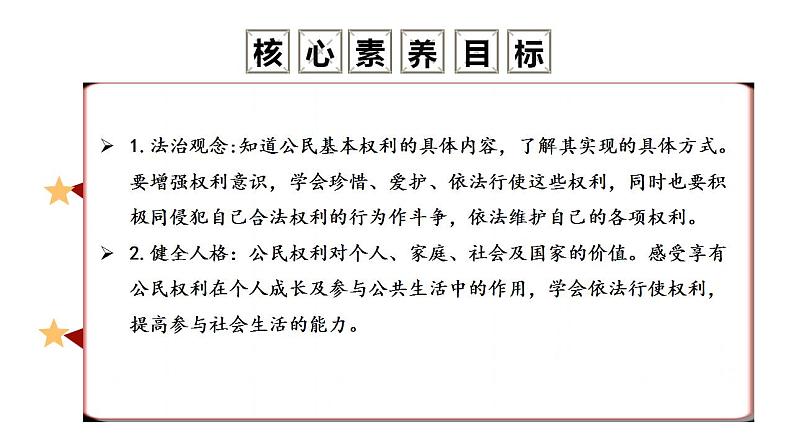 核心素养目标

➢ 1. 法治观念:知道公民基本权利的具体内容，了解其实现的具体方式。要增强权利意识，学会珍惜、爱护、依法行使这些权利，同时也要积极同侵犯自己合法权利的行为作斗争，依法维护自己的各项权利。

➢ 2. 健全人格：公民权利对个人、家庭、社会及国家的价值。感受享有公民权利在个人成长及参与公共生活中的作用，学会依法行使权利，提高参与社会生活的能力。